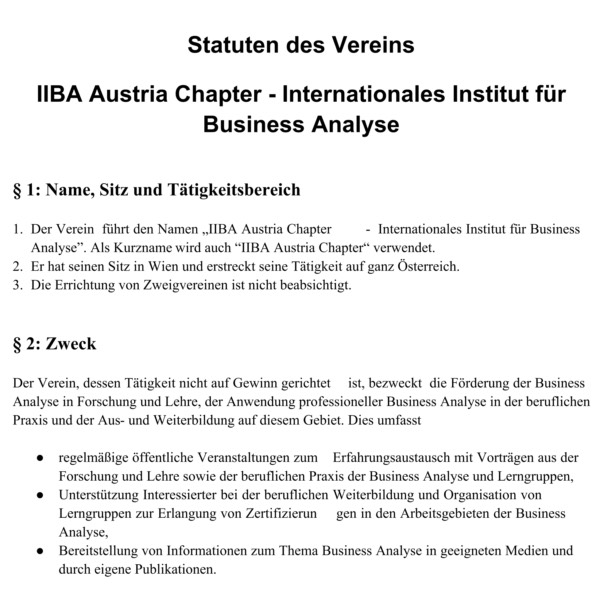 Statuten des Vereins

IIBA Austria Chapter - Internationales Institut für Business Analyse

§ 1: Name, Sitz und Tätigkeitsbereich

1. Der Verein führt den Namen „IIBA Austria Chapter - Internationales Institut für Business Analyse”. Als Kurzname wird auch “IIBA Austria Chapter“ verwendet.
2. Er hat seinen Sitz in Wien und erstreckt seine Tätigkeit auf ganz Österreich.
3. Die Errichtung von Zweigvereinen ist nicht beabsichtigt.

§ 2: Zweck

Der Verein, dessen Tätigkeit nicht auf Gewinn gerichtet ist, bezweckt die Förderung der Business Analyse in Forschung und Lehre, der Anwendung professioneller Business Analyse in der beruflichen Praxis und der Aus- und Weiterbildung auf diesem Gebiet. Dies umfasst

● regelmäßige öffentliche Veranstaltungen zum Erfahrungsaustausch mit Vorträgen aus der Forschung und Lehre sowie der beruflichen Praxis der Business Analyse und Lerngruppen,
● Unterstützung Interessierter bei der beruflichen Weiterbildung und Organisation von Lerngruppen zur Erlangung von Zertifizierun gen in den Arbeitsgebieten der Business Analyse,
● Bereitstellung von Informationen zum Thema Business Analyse in geeigneten Medien und durch eigene Publikationen.